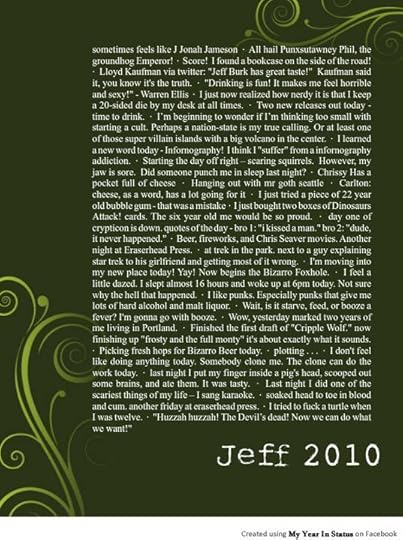 sometimes feels like J Jonah Jameson · All hail Punxsutawney Phil, the groundhog Emperor! · Score! I found a bookcase on the side of the road! · Lloyd Kaufman via twitter: "Jeff Burk has great taste!" Kaufman said it, you know it's the truth. · "Drinking is fun! It makes me feel horrible and sexy!" - Warren Ellis · I just now realized how nerdy it is that I keep a 20-sided die by my desk at all times. · Two new releases out today - time to drink. · I'm beginning to wonder if I'm thinking too small with starting a cult. Perhaps a nation-state is my true calling. Or at least one of those super villain islands with a big volcano in the center. · I learned a new word today - Infornography! I think I "suffer" from a infornography addiction. · Starting the day off right – scaring squirrels. However, my jaw is sore. Did someone punch me in sleep last night? · Chrissy Has a pocket full of cheese · Hanging out with mr goth seattle · Carlton: cheese, as a word, has a lot going for it · I just tried a piece of 22 year old bubble gum - that was a mistake · I just bought two boxes of Dinosaurs Attack! cards. The six year old me would be so proud. · day one of crypticon is down. quotes of the day - bro 1: "i kissed a man." bro 2: "dude, it never happened." · Beer, fireworks, and Chris Seaver movies. Another night at Eraserhead Press. · at trek in the park. next to a guy explaining star trek to his girlfriend and getting most of it wrong. · I'm moving into my new place today! Yay! Now begins the Bizarro Foxhole. · I feel a little dazed. I slept almost 16 hours and woke up at 6pm today. Not sure why the hell that happened. · I like punks. Especially punks that give me lots of hard alcohol and malt liquor. · Wait, is it starve, feed, or booze a fever? I'm gonna go with booze. · Wow, yesterday marked two years of me living in Portland. · Finished the first draft of "Cripple Wolf." now finishing up "frosty and the full monty" it's about exactly what it sounds. · Picking fresh hops for Bizarro Beer today. · plotting . . . · I don't feel like doing anything today. Somebody clone me. The clone can do the work today. · last night I put my finger inside a pig's head, scooped out some brains, and ate them. It was tasty. · Last night I did one of the scariest things of my life – I sang karaoke. · soaked head to toe in blood and cum. another friday at eraserhead press. · I tried to fuck a turtle when I was twelve. · "Huzzah huzzah! The Devil's dead! Now we can do what we want!"

Jeff 2010

Created using My Year In Status on Facebook